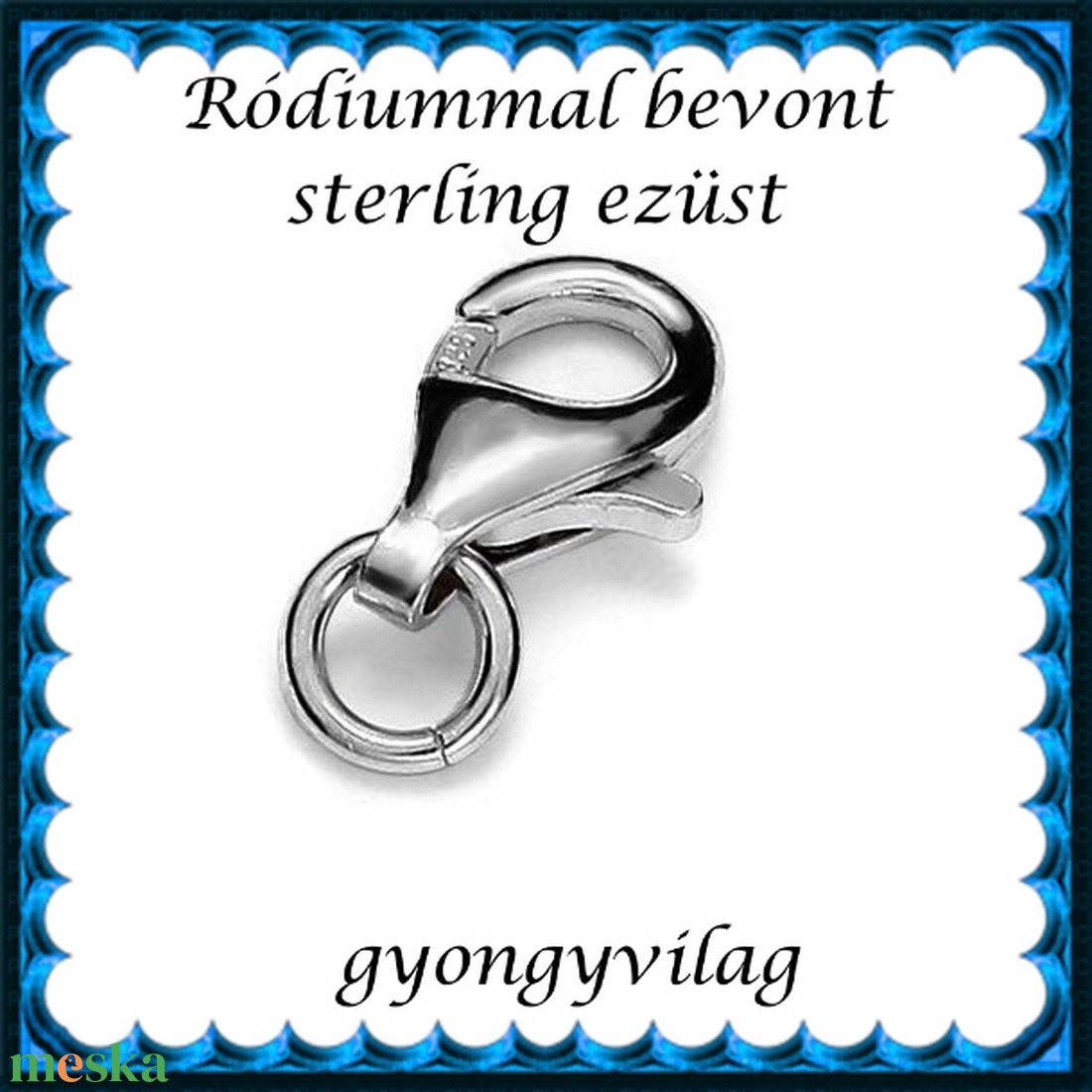 Ródiummal bevont sterling ezüst

925

gyongyvilag

meska